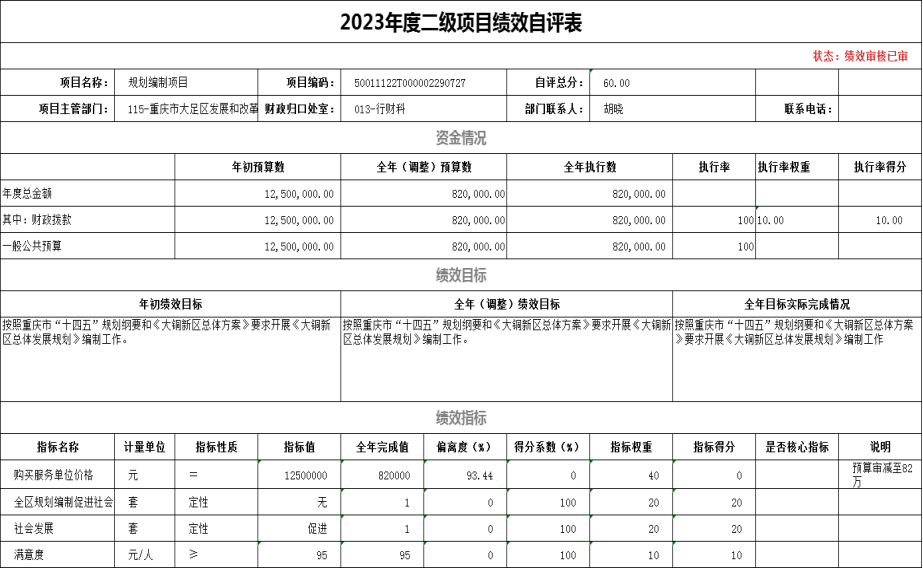 2023年度二级项目绩效自评表

状态：绩效审核已审

| 项目名称： | 规划编制项目 | 项目编码： | 50011122T000002290727 | 自评总分： | 60.00 | | |
|---|---|---|---|---|---|---|---|
| 项目主管部门： | 115-重庆市大足区发展和改革 | 财政归口处室： | 013-行财科 | 部门联系人： | 胡晓 | 联系电话： | |

资金情况

| | 年初预算数 | 全年（调整）预算数 | 全年执行数 | 执行率 | 执行率权重 | 执行率得分 |
|---|---|---|---|---|---|---|
| 年度总金额 | 12,500,000.00 | 820,000.00 | 820,000.00 | | | |
| 其中：财政拨款 | 12,500,000.00 | 820,000.00 | 820,000.00 | 100 | 10.00 | 10.00 |
| 一般公共预算 | 12,500,000.00 | 820,000.00 | 820,000.00 | 100 | | |

绩效目标

| 年初绩效目标 | 全年（调整）绩效目标 | 全年目标实际完成情况 |
|---|---|---|
| 按照重庆市“十四五”规划纲要和《大铜新区总体方案》要求开展《大铜新区总体发展规划》编制工作。 | 按照重庆市“十四五”规划纲要和《大铜新区总体方案》要求开展《大铜新区总体发展规划》编制工作。 | 按照重庆市“十四五”规划纲要和《大铜新区总体方案》要求开展《大铜新区总体发展规划》编制工作 |

绩效指标

| 指标名称 | 计量单位 | 指标性质 | 指标值 | 全年完成值 | 偏离度（%） | 得分系数（%） | 指标权重 | 指标得分 | 是否核心指标 | 说明 |
|---|---|---|---|---|---|---|---|---|---|---|
| 购买服务单位价格 | 元 | = | 12500000 | 820000 | 93.44 | 0 | 40 | 0 | | 预算审减至82万 |
| 全区规划编制促进社会 | 套 | 定性 | 无 | 1 | 0 | 100 | 20 | 20 | | |
| 社会发展 | 套 | 定性 | 促进 | 1 | 0 | 100 | 20 | 20 | | |
| 满意度 | 元/人 | ≥ | 95 | 95 | 0 | 100 | 10 | 10 | | |